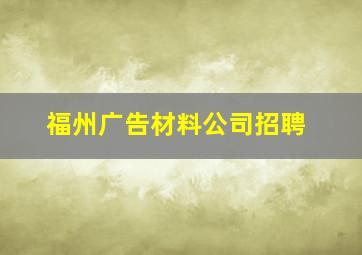 福州广告材料公司招聘